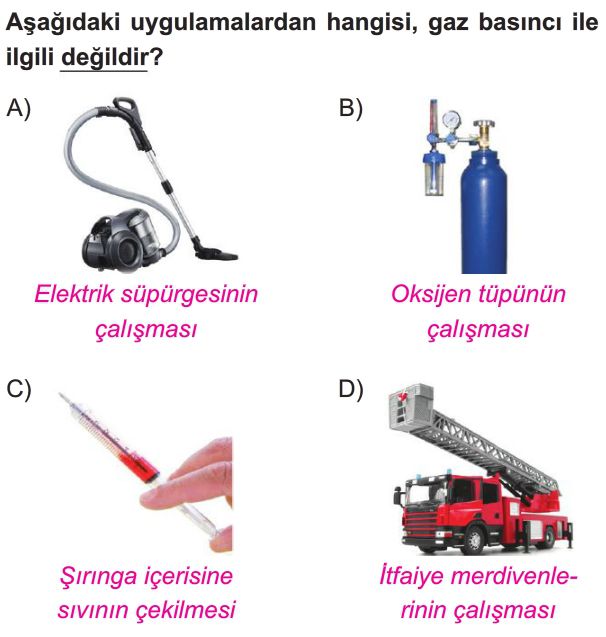 Aşağıdaki uygulamalardan hangisi, gaz basıncı ile ilgili değildir?

A)
Elektrik süpürgesinin çalışması

B)
Oksijen tüpünün çalışması

C)
Şırınga içerisine sıvının çekilmesi

D)
İtfaiye merdivenlerinin çalışması